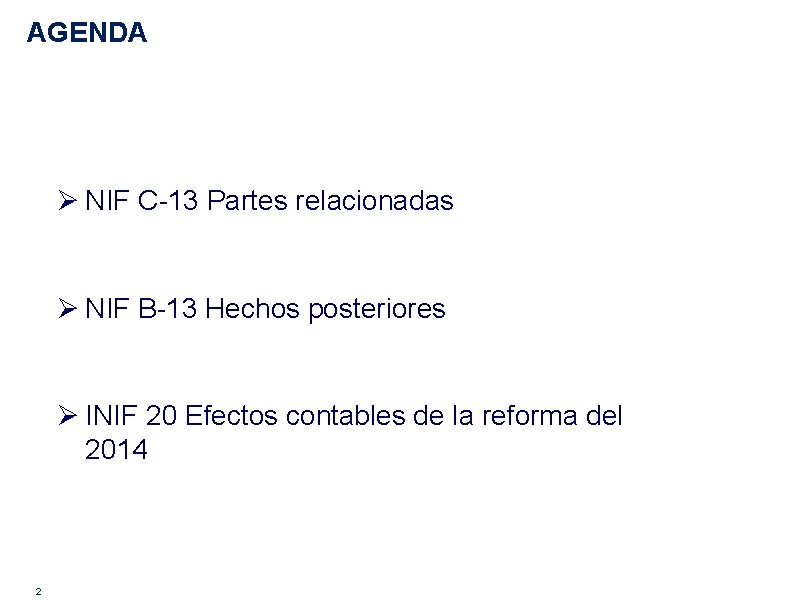 AGENDA

➢ NIF C-13 Partes relacionadas

➢ NIF B-13 Hechos posteriores

➢ INIF 20 Efectos contables de la reforma del 2014

2